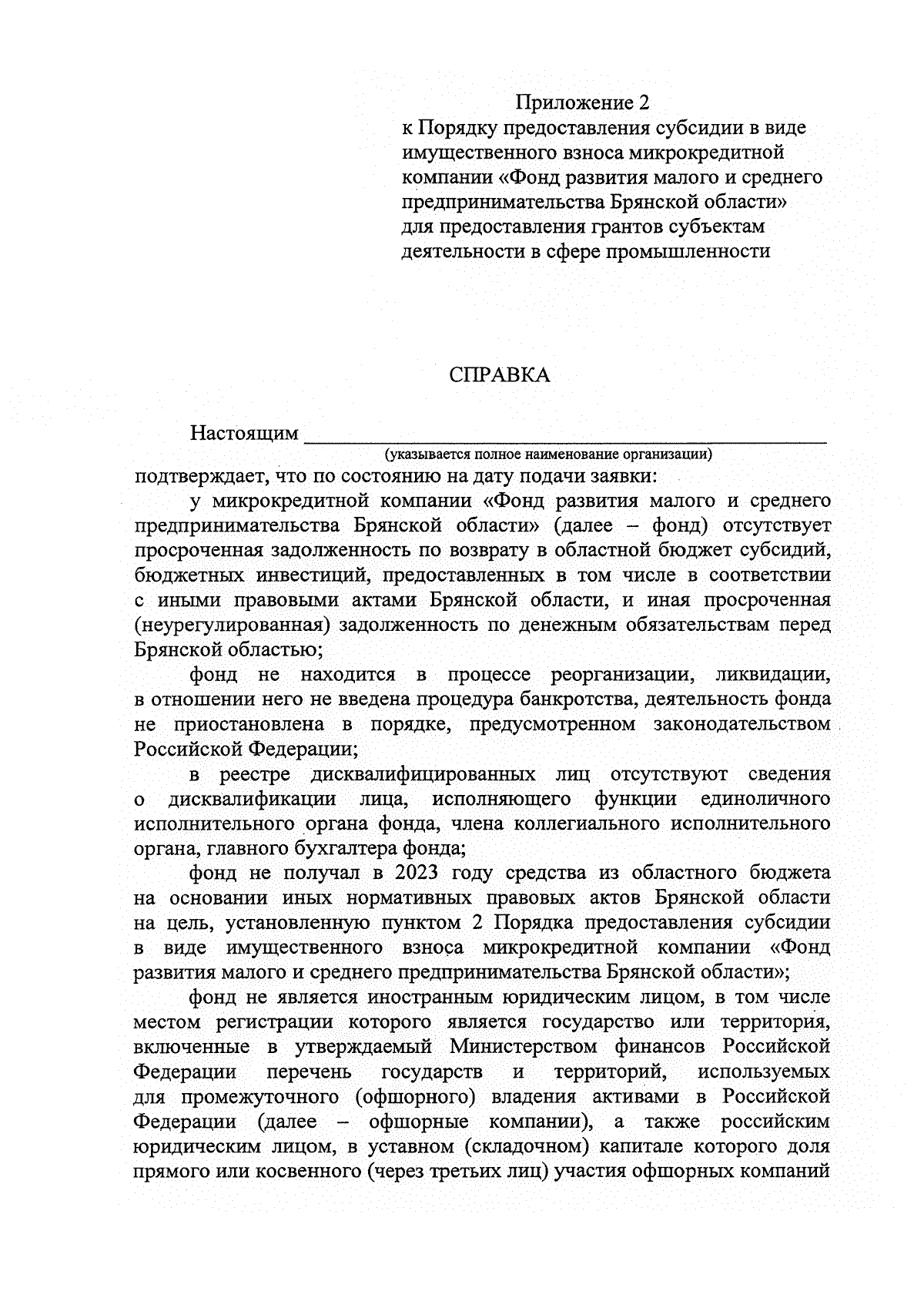 Приложение 2
к Порядку предоставления субсидии в виде имущественного взноса микрокредитной компании «Фонд развития малого и среднего предпринимательства Брянской области» для предоставления грантов субъектам деятельности в сфере промышленности

СПРАВКА

Настоящим ______________________________________________
(указывается полное наименование организации)
подтверждает, что по состоянию на дату подачи заявки:

у микрокредитной компании «Фонд развития малого и среднего предпринимательства Брянской области» (далее – фонд) отсутствует просроченная задолженность по возврату в областной бюджет субсидий, бюджетных инвестиций, предоставленных в том числе в соответствии с иными правовыми актами Брянской области, и иная просроченная (неурегулированная) задолженность по денежным обязательствам перед Брянской областью;

фонд не находится в процессе реорганизации, ликвидации, в отношении него не введена процедура банкротства, деятельность фонда не приостановлена в порядке, предусмотренном законодательством Российской Федерации;

в реестре дисквалифицированных лиц отсутствуют сведения о дисквалификации лица, исполняющего функции единоличного исполнительного органа фонда, члена коллегиального исполнительного органа, главного бухгалтера фонда;

фонд не получал в 2023 году средства из областного бюджета на основании иных нормативных правовых актов Брянской области на цель, установленную пунктом 2 Порядка предоставления субсидии в виде имущественного взноса микрокредитной компании «Фонд развития малого и среднего предпринимательства Брянской области»;

фонд не является иностранным юридическим лицом, в том числе местом регистрации которого является государство или территория, включенные в утверждаемый Министерством финансов Российской Федерации перечень государств и территорий, используемых для промежуточного (офшорного) владения активами в Российской Федерации (далее – офшорные компании), а также российским юридическим лицом, в уставном (складочном) капитале которого доля прямого или косвенного (через третьих лиц) участия офшорных компаний